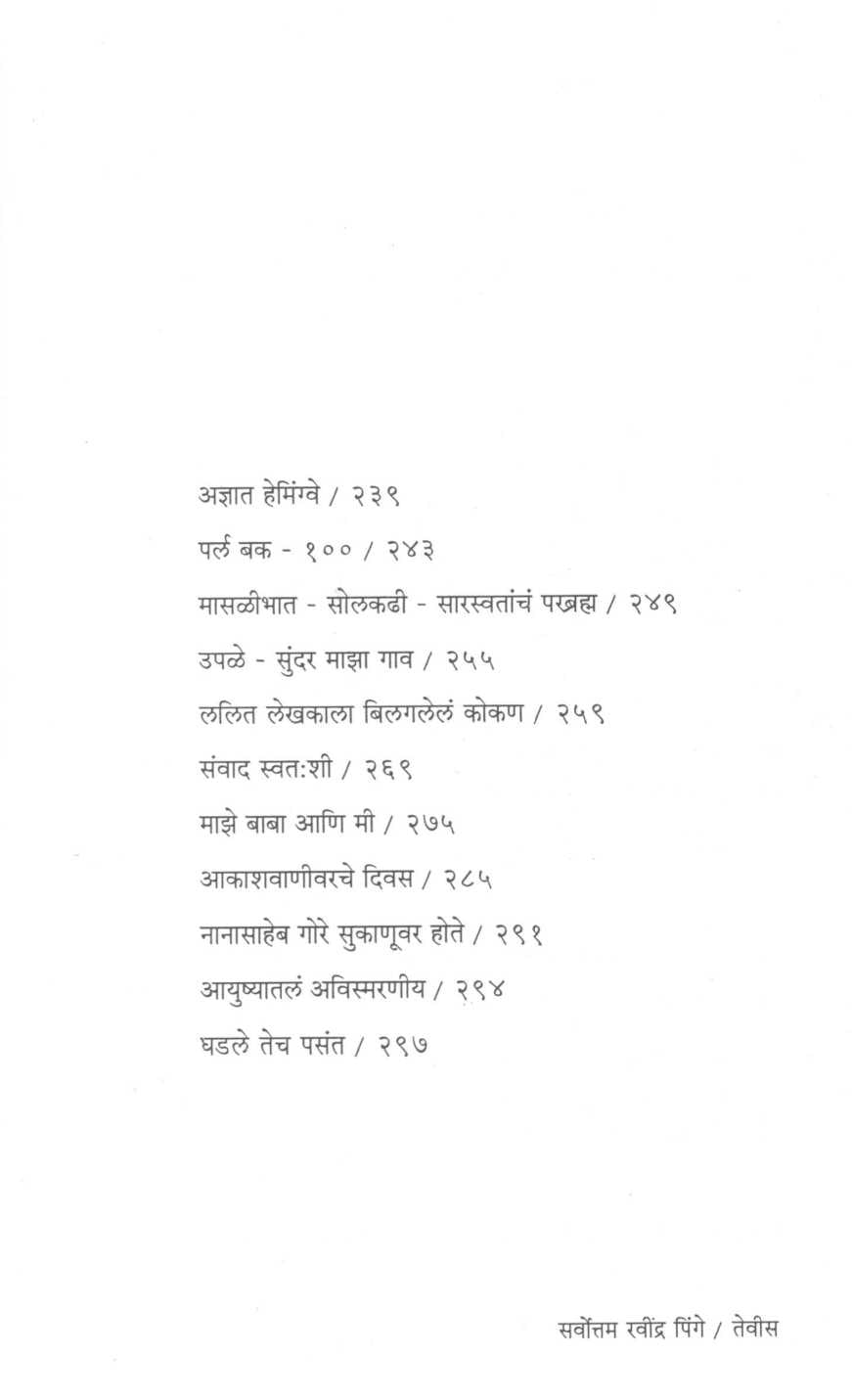 अज्ञात हेमिंग्वे / २३९

पर्ल बक - १०० / २४३

मासळीभात - सोलकढी - सारस्वतांचं परब्रह्म / २४९

उपळे - सुंदर माझा गाव / २५५

ललित लेखकाला बिलगलेलं कोकण / २५९

संवाद स्वत:शी / २६९

माझे बाबा आणि मी / २७५

आकाशवाणीवरचे दिवस / २८५

नानासाहेब गोरे सुकाणूवर होते / २९१

आयुष्यातलं अविस्मरणीय / २९४

घडले तेच पसंत / २९७

सर्वोत्तम रवींद्र पिंगे / तेवीस